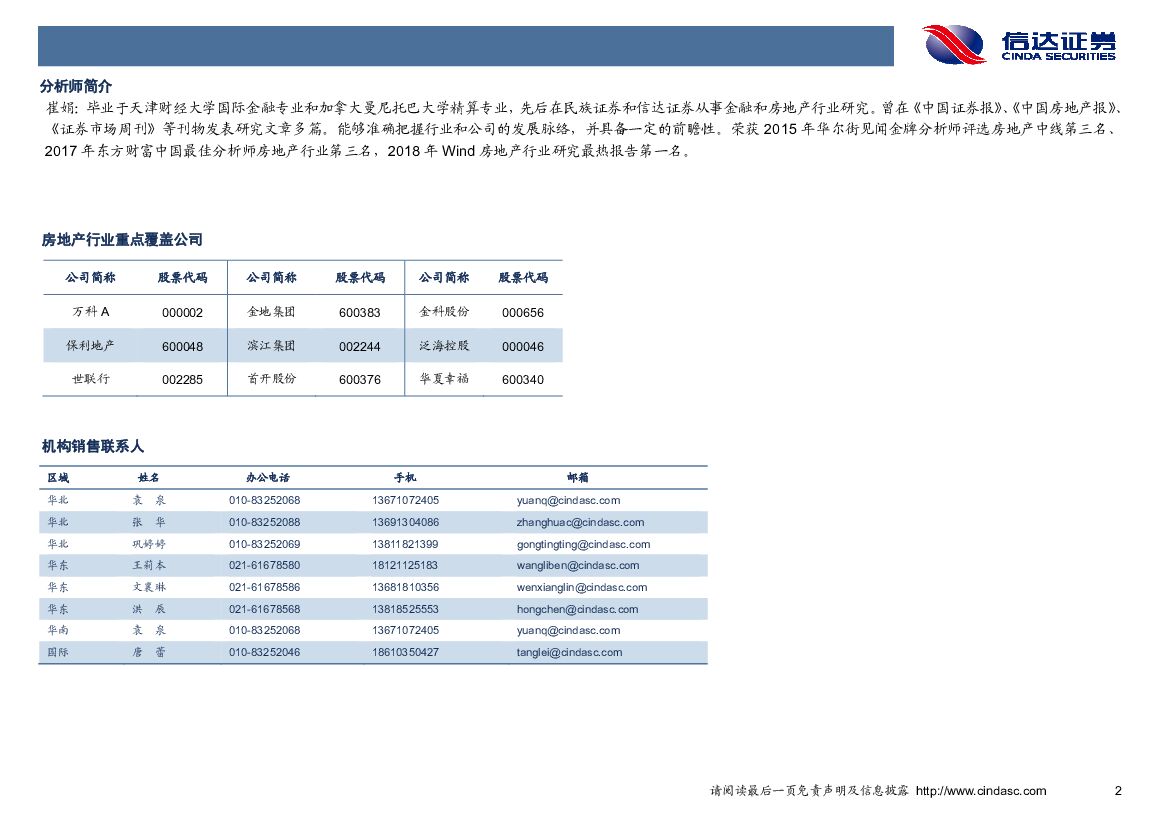 信达证券
CINDA SECURITIES

分析师简介

崔娟：毕业于天津财经大学国际金融专业和加拿大曼尼托巴大学精算专业，先后在民族证券和信达证券从事金融和房地产行业研究。曾在《中国证券报》、《中国房地产报》、《证券市场周刊》等刊物发表研究文章多篇。能够准确把握行业和公司的发展脉络，并具备一定的前瞻性。荣获 2015 年华尔街见闻金牌分析师评选房地产中线第三名、2017 年东方财富中国最佳分析师房地产行业第三名，2018 年 Wind 房地产行业研究最热报告第一名。

房地产行业重点覆盖公司

| 公司简称 | 股票代码 | 公司简称 | 股票代码 | 公司简称 | 股票代码 |
|---|---|---|---|---|---|
| 万科 A | 000002 | 金地集团 | 600383 | 金科股份 | 000656 |
| 保利地产 | 600048 | 滨江集团 | 002244 | 泛海控股 | 000046 |
| 世联行 | 002285 | 首开股份 | 600376 | 华夏幸福 | 600340 |

机构销售联系人

| 区域 | 姓名 | 办公电话 | 手机 | 邮箱 |
|---|---|---|---|---|
| 华北 | 袁 泉 | 010-83252068 | 13671072405 | yuanq@cindasc.com |
| 华北 | 张 华 | 010-83252088 | 13691304086 | zhanghuac@cindasc.com |
| 华北 | 巩婷婷 | 010-83252069 | 13811821399 | gongtingting@cindasc.com |
| 华东 | 王莉本 | 021-61678580 | 18121125183 | wangliben@cindasc.com |
| 华东 | 文襄琳 | 021-61678586 | 13681810356 | wenxianglin@cindasc.com |
| 华东 | 洪 辰 | 021-61678568 | 13818525553 | hongchen@cindasc.com |
| 华南 | 袁 泉 | 010-83252068 | 13671072405 | yuanq@cindasc.com |
| 国际 | 唐 蕾 | 010-83252046 | 18610350427 | tanglei@cindasc.com |

请阅读最后一页免责声明及信息披露 http://www.cindasc.com 2